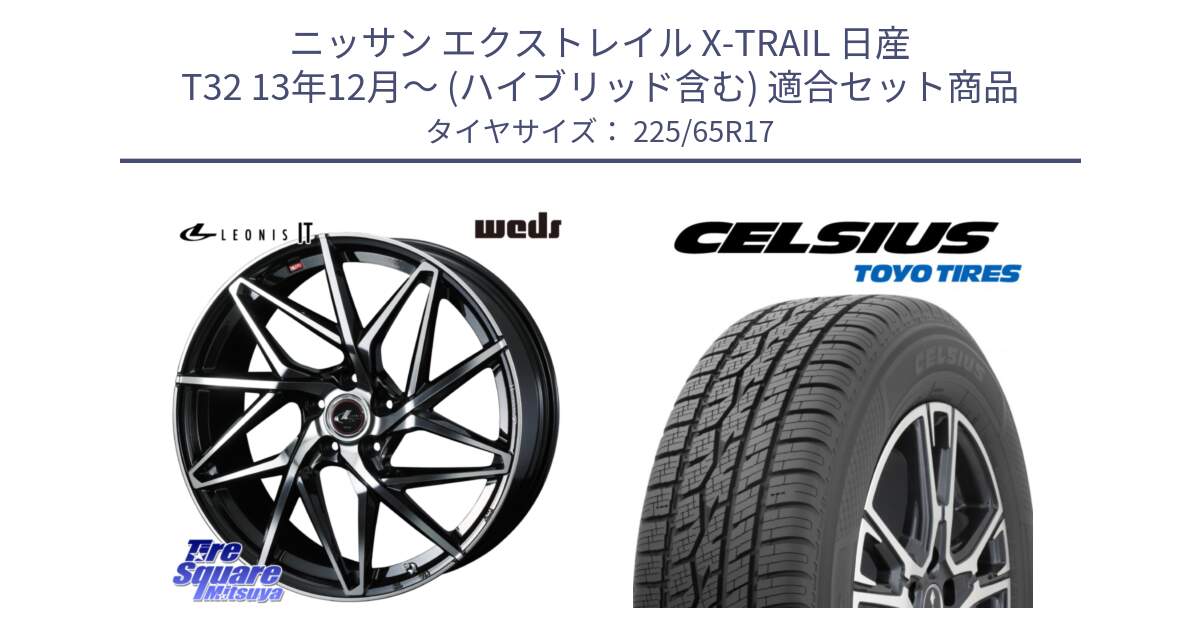 ニッサン エクストレイル X-TRAIL 日産
T32 13年12月～ (ハイブリッド含む) 適合セット商品
タイヤサイズ： 225/65R17

LEONIS IT

weds

CELSIUS
TOYO TIRES

CELSIUS

Tire Square Mitsuya